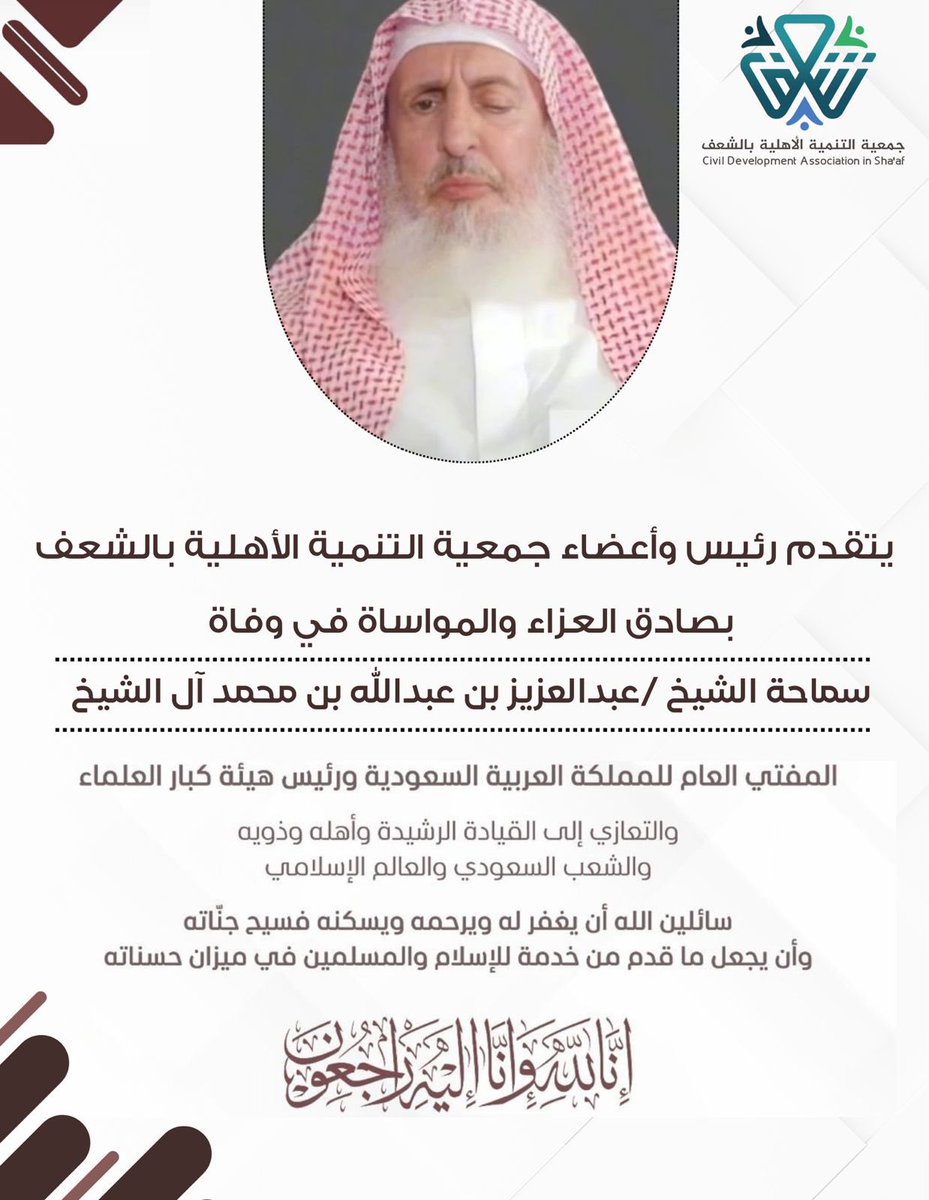 جمعية التنمية الأهلية بالشعف
Civil Development Association in Sha'af

يتقدم رئيس وأعضاء جمعية التنمية الأهلية بالشعف

بصادق العزاء والمواساة في وفاة

سماحة الشيخ /عبدالعزيز بن عبدالله بن محمد آل الشيخ

المفتي العام للمملكة العربية السعودية ورئيس هيئة كبار العلماء

والتعازي إلى القيادة الرشيدة وأهله وذويه
والشعب السعودي والعالم الإسلامي

سائلين الله أن يغفر له ويرحمه ويسكنه فسيح جنّاته
وأن يجعل ما قدم من خدمة للإسلام والمسلمين في ميزان حسناته

إنا لله وإنا إليه راجعون